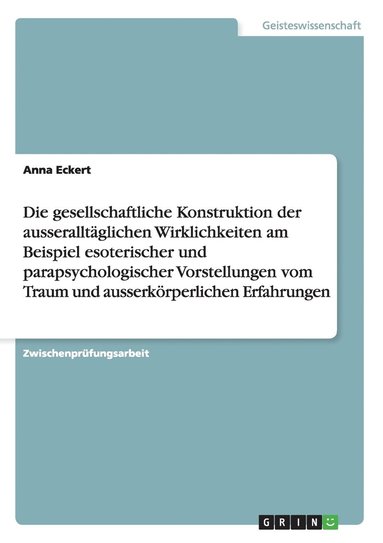 Geisteswissenschaft

Anna Eckert

Die gesellschaftliche Konstruktion der ausseralltäglichen Wirklichkeiten am Beispiel esoterischer und parapsychologischer Vorstellungen vom Traum und ausserkörperlichen Erfahrungen

Zwischenprüfungsarbeit

GRIN